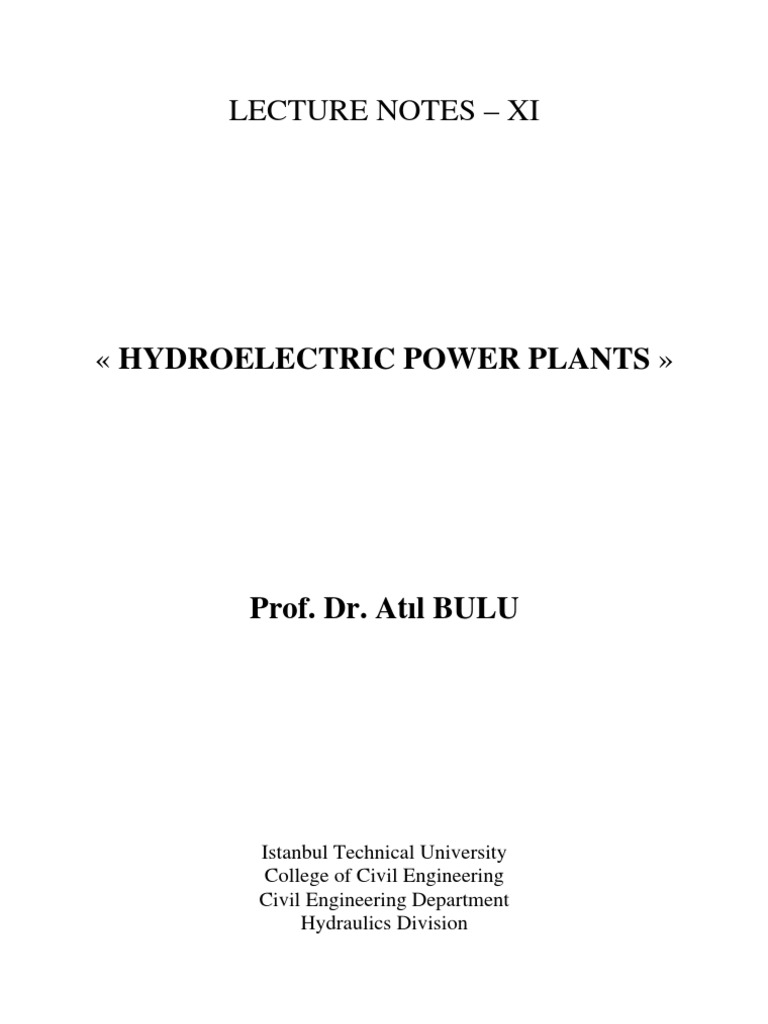 LECTURE NOTES – XI

« HYDROELECTRIC POWER PLANTS »

Prof. Dr. Atıl BULU

Istanbul Technical University
College of Civil Engineering
Civil Engineering Department
Hydraulics Division